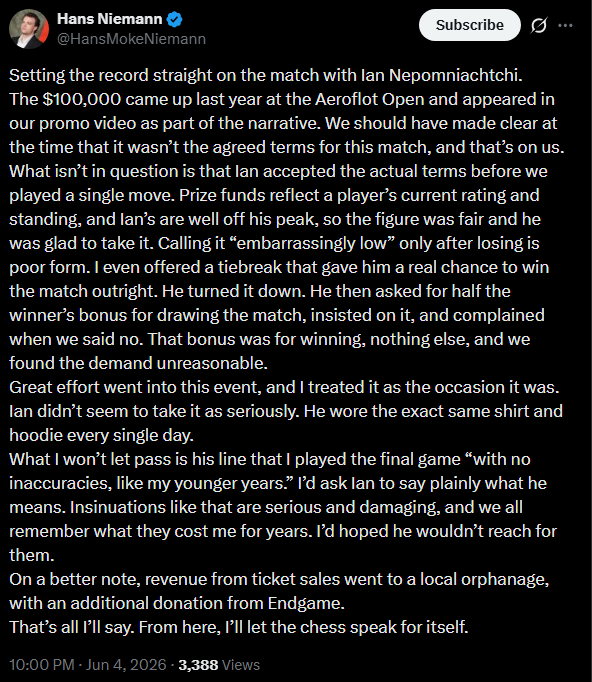 Hans Niemann
@HansMokeNiemann

Subscribe

Setting the record straight on the match with Ian Nepomniachtchi.
The $100,000 came up last year at the Aeroflot Open and appeared in our promo video as part of the narrative. We should have made clear at the time that it wasn't the agreed terms for this match, and that's on us.
What isn't in question is that Ian accepted the actual terms before we played a single move. Prize funds reflect a player's current rating and standing, and Ian's are well off his peak, so the figure was fair and he was glad to take it. Calling it "embarrassingly low" only after losing is poor form. I even offered a tiebreak that gave him a real chance to win the match outright. He turned it down. He then asked for half the winner's bonus for drawing the match, insisted on it, and complained when we said no. That bonus was for winning, nothing else, and we found the demand unreasonable.
Great effort went into this event, and I treated it as the occasion it was. Ian didn't seem to take it as seriously. He wore the exact same shirt and hoodie every single day.
What I won't let pass is his line that I played the final game "with no inaccuracies, like my younger years." I'd ask Ian to say plainly what he means. Insinuations like that are serious and damaging, and we all remember what they cost me for years. I'd hoped he wouldn't reach for them.
On a better note, revenue from ticket sales went to a local orphanage, with an additional donation from Endgame.
That's all I'll say. From here, I'll let the chess speak for itself.

10:00 PM · Jun 4, 2026 · 3,388 Views